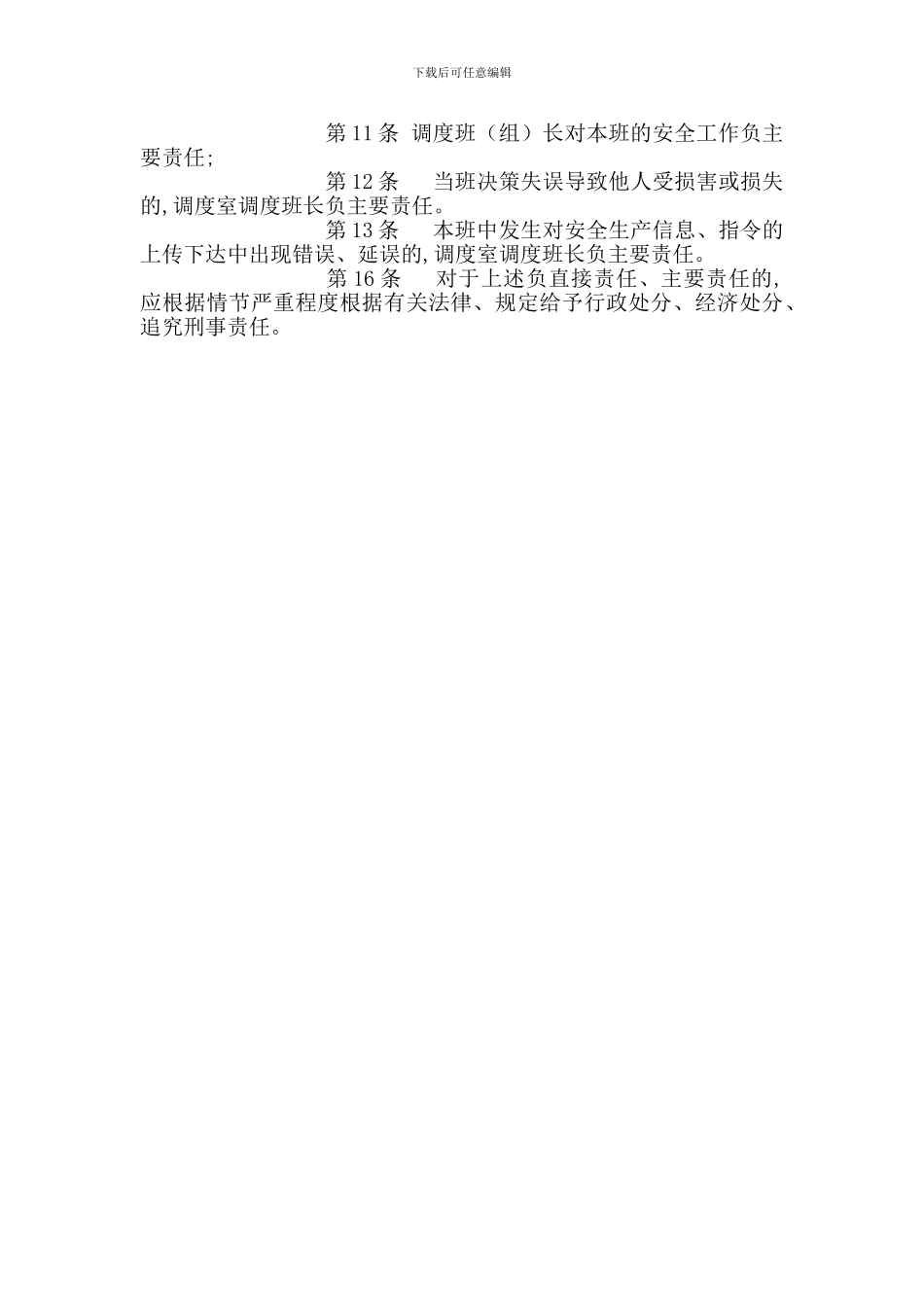 下载后可任意编辑

第 11 条 调度班（组）长对本班的安全工作负主要责任;

第 12 条 当班决策失误导致他人受损害或损失的,调度室调度班长负主要责任。

第 13 条 本班中发生对安全生产信息、指令的上传下达中出现错误、延误的,调度室调度班长负主要责任。

第 16 条 对于上述负直接责任、主要责任的,应根据情节严重程度根据有关法律、规定给予行政处分、经济处分、追究刑事责任。